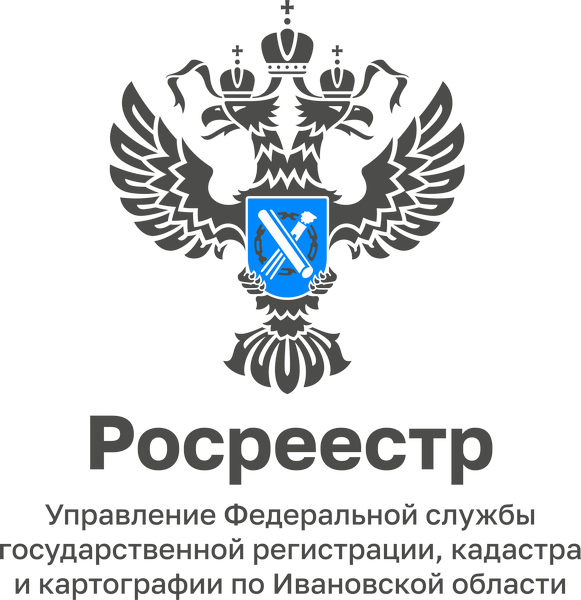 Росреестр

Управление Федеральной службы государственной регистрации, кадастра и картографии по Ивановской области